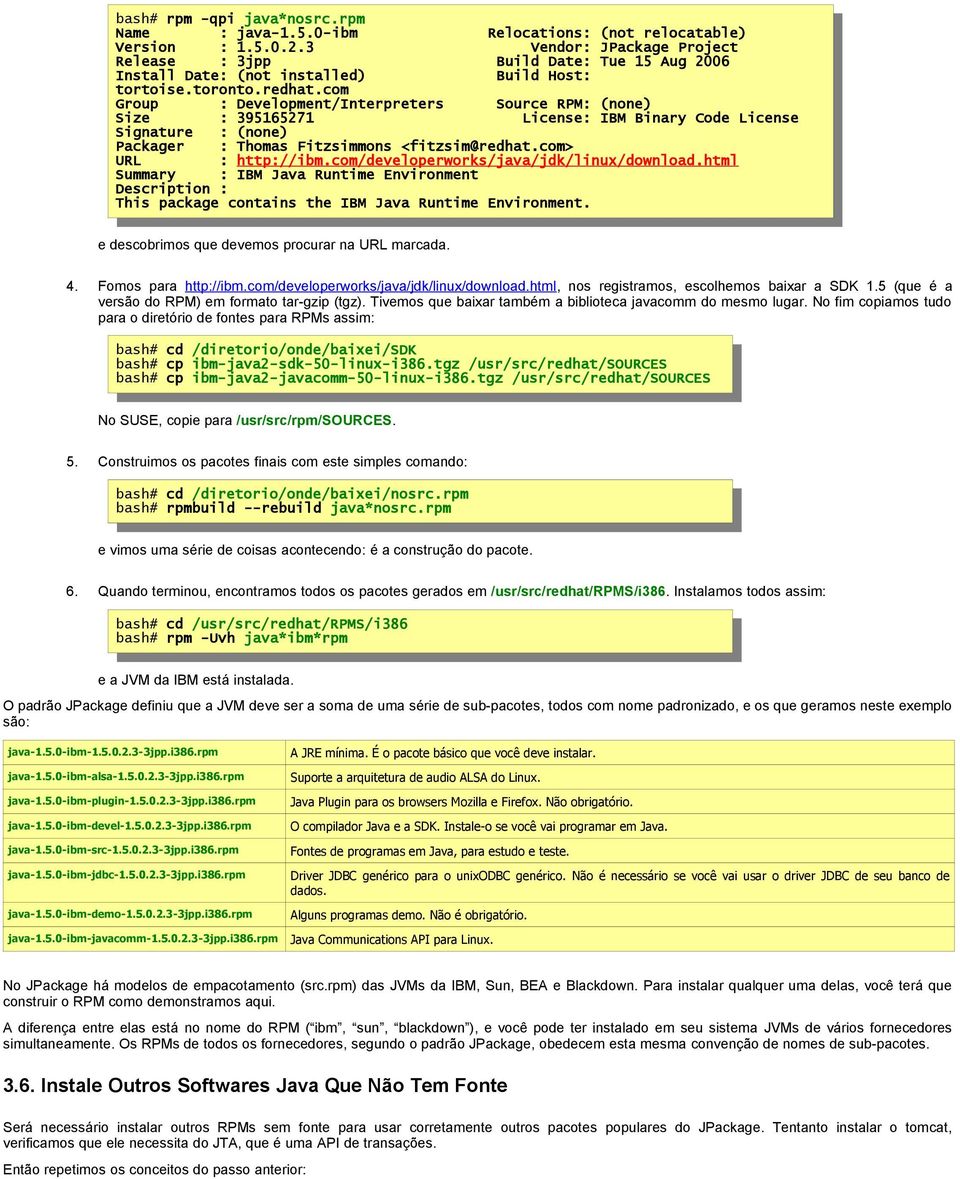 bash# rpm -qpi java*nosrc.rpm
Name        : java-1.5.0-ibm              Relocations: (not relocatable)
Version     : 1.5.0.2.3                        Vendor: JPackage Project
Release     : 3jpp                         Build Date: Tue 15 Aug 2006
Install Date: (not installed)              Build Host: tortoise.toronto.redhat.com
Group       : Development/Interpreters     Source RPM: (none)
Size        : 395165271                       License: IBM Binary Code License
Signature   : (none)
Packager    : Thomas Fitzsimmons <fitzsim@redhat.com>
URL         : http://ibm.com/developerworks/java/jdk/linux/download.html
Summary     : IBM Java Runtime Environment
Description :
This package contains the IBM Java Runtime Environment.

e descobrimos que devemos procurar na URL marcada.

4. Fomos para http://ibm.com/developerworks/java/jdk/linux/download.html, nos registramos, escolhemos baixar a SDK 1.5 (que é a versão do RPM) em formato tar-gzip (tgz). Tivemos que baixar também a biblioteca javacomm do mesmo lugar. No fim copiamos tudo para o diretório de fontes para RPMs assim:

bash# cd /diretorio/onde/baixei/SDK
bash# cp ibm-java2-sdk-50-linux-i386.tgz /usr/src/redhat/SOURCES
bash# cp ibm-java2-javacomm-50-linux-i386.tgz /usr/src/redhat/SOURCES

No SUSE, copie para /usr/src/rpm/SOURCES.

5. Construimos os pacotes finais com este simples comando:

bash# cd /diretorio/onde/baixei/nosrc.rpm
bash# rpmbuild --rebuild java*nosrc.rpm

e vimos uma série de coisas acontecendo: é a construção do pacote.

6. Quando terminou, encontramos todos os pacotes gerados em /usr/src/redhat/RPMS/i386. Instalamos todos assim:

bash# cd /usr/src/redhat/RPMS/i386
bash# rpm -Uvh java*ibm*rpm

e a JVM da IBM está instalada.

O padrão JPackage definiu que a JVM deve ser a soma de uma série de sub-pacotes, todos com nome padronizado, e os que geramos neste exemplo são:

| | |
|---|---|
| java-1.5.0-ibm-1.5.0.2.3-3jpp.i386.rpm | A JRE mínima. É o pacote básico que você deve instalar. |
| java-1.5.0-ibm-alsa-1.5.0.2.3-3jpp.i386.rpm | Suporte a arquitetura de audio ALSA do Linux. |
| java-1.5.0-ibm-plugin-1.5.0.2.3-3jpp.i386.rpm | Java Plugin para os browsers Mozilla e Firefox. Não obrigatório. |
| java-1.5.0-ibm-devel-1.5.0.2.3-3jpp.i386.rpm | O compilador Java e a SDK. Instale-o se você vai programar em Java. |
| java-1.5.0-ibm-src-1.5.0.2.3-3jpp.i386.rpm | Fontes de programas em Java, para estudo e teste. |
| java-1.5.0-ibm-jdbc-1.5.0.2.3-3jpp.i386.rpm | Driver JDBC genérico para o unixODBC genérico. Não é necessário se você vai usar o driver JDBC de seu banco de dados. |
| java-1.5.0-ibm-demo-1.5.0.2.3-3jpp.i386.rpm | Alguns programas demo. Não é obrigatório. |
| java-1.5.0-ibm-javacomm-1.5.0.2.3-3jpp.i386.rpm | Java Communications API para Linux. |

No JPackage há modelos de empacotamento (src.rpm) das JVMs da IBM, Sun, BEA e Blackdown. Para instalar qualquer uma delas, você terá que construir o RPM como demonstramos aqui.

A diferença entre elas está no nome do RPM (“ibm”, “sun”, “blackdown”), e você pode ter instalado em seu sistema JVMs de vários fornecedores simultaneamente. Os RPMs de todos os fornecedores, segundo o padrão JPackage, obedecem esta mesma convenção de nomes de sub-pacotes.

3.6. Instale Outros Softwares Java Que Não Tem Fonte

Será necessário instalar outros RPMs sem fonte para usar corretamente outros pacotes populares do JPackage. Tentanto instalar o tomcat, verificamos que ele necessita do JTA, que é uma API de transações.

Então repetimos os conceitos do passo anterior: